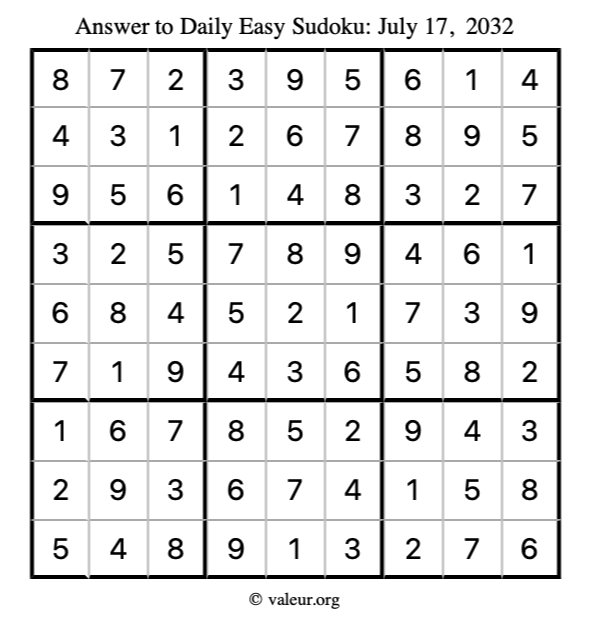 Answer to Daily Easy Sudoku: July 17, 2032

| | | | | | | | | |
|---|---|---|---|---|---|---|---|---|
| 8 | 7 | 2 | 3 | 9 | 5 | 6 | 1 | 4 |
| 4 | 3 | 1 | 2 | 6 | 7 | 8 | 9 | 5 |
| 9 | 5 | 6 | 1 | 4 | 8 | 3 | 2 | 7 |
| 3 | 2 | 5 | 7 | 8 | 9 | 4 | 6 | 1 |
| 6 | 8 | 4 | 5 | 2 | 1 | 7 | 3 | 9 |
| 7 | 1 | 9 | 4 | 3 | 6 | 5 | 8 | 2 |
| 1 | 6 | 7 | 8 | 5 | 2 | 9 | 4 | 3 |
| 2 | 9 | 3 | 6 | 7 | 4 | 1 | 5 | 8 |
| 5 | 4 | 8 | 9 | 1 | 3 | 2 | 7 | 6 |

© valeur.org